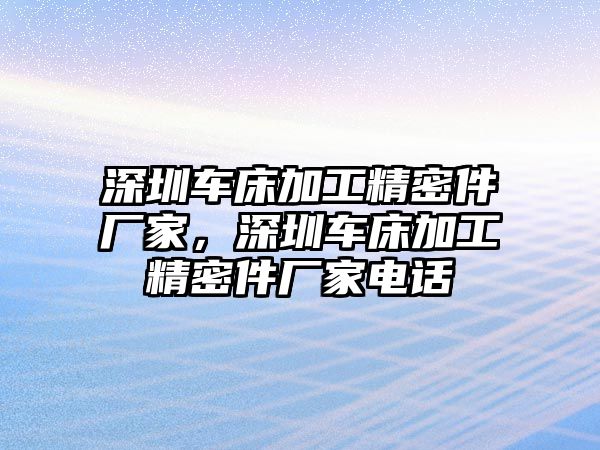 深圳车床加工精密件厂家，深圳车床加工精密件厂家电话